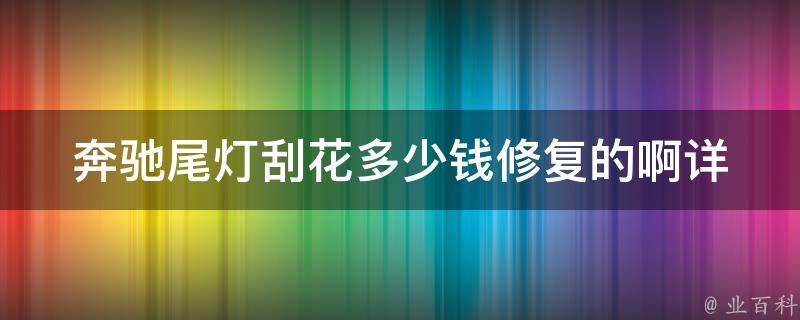 奔驰尾灯刮花多少钱修复的啊详

@ 业百科